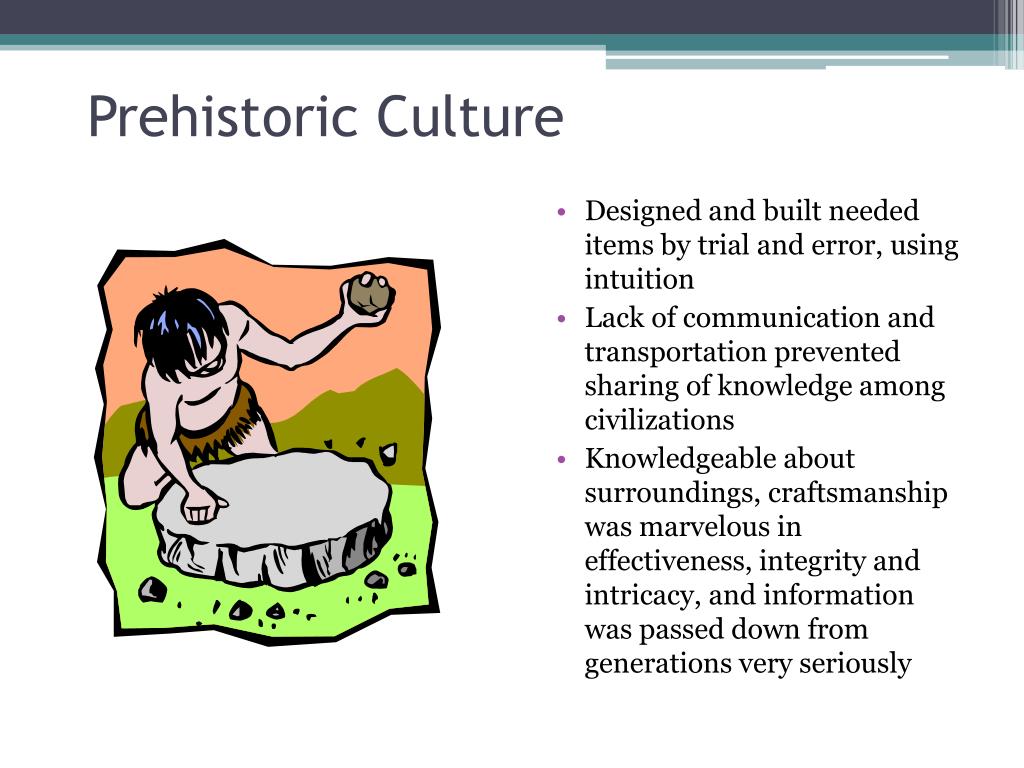 Prehistoric Culture

• Designed and built needed items by trial and error, using intuition
• Lack of communication and transportation prevented sharing of knowledge among civilizations
• Knowledgeable about surroundings, craftsmanship was marvelous in effectiveness, integrity and intricacy, and information was passed down from generations very seriously